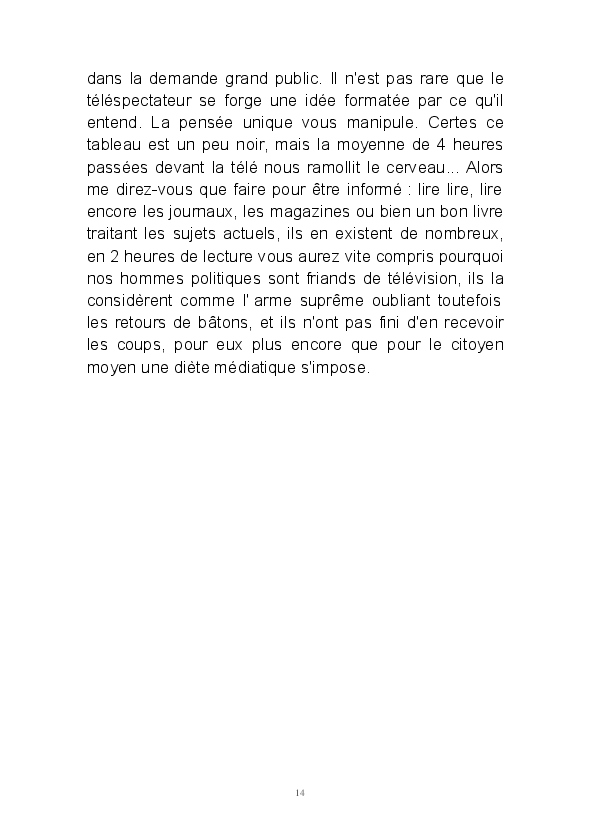 dans la demande grand public. Il n'est pas rare que le téléspectateur se forge une idée formatée par ce qu'il entend. La pensée unique vous manipule. Certes ce tableau est un peu noir, mais la moyenne de 4 heures passées devant la télé nous ramollit le cerveau... Alors me direz-vous que faire pour être informé : lire lire, lire encore les journaux, les magazines ou bien un bon livre traitant les sujets actuels, ils en existent de nombreux, en 2 heures de lecture vous aurez vite compris pourquoi nos hommes politiques sont friands de télévision, ils la considèrent comme l' arme suprême oubliant toutefois les retours de bâtons, et ils n'ont pas fini d'en recevoir les coups, pour eux plus encore que pour le citoyen moyen une diète médiatique s'impose.

14